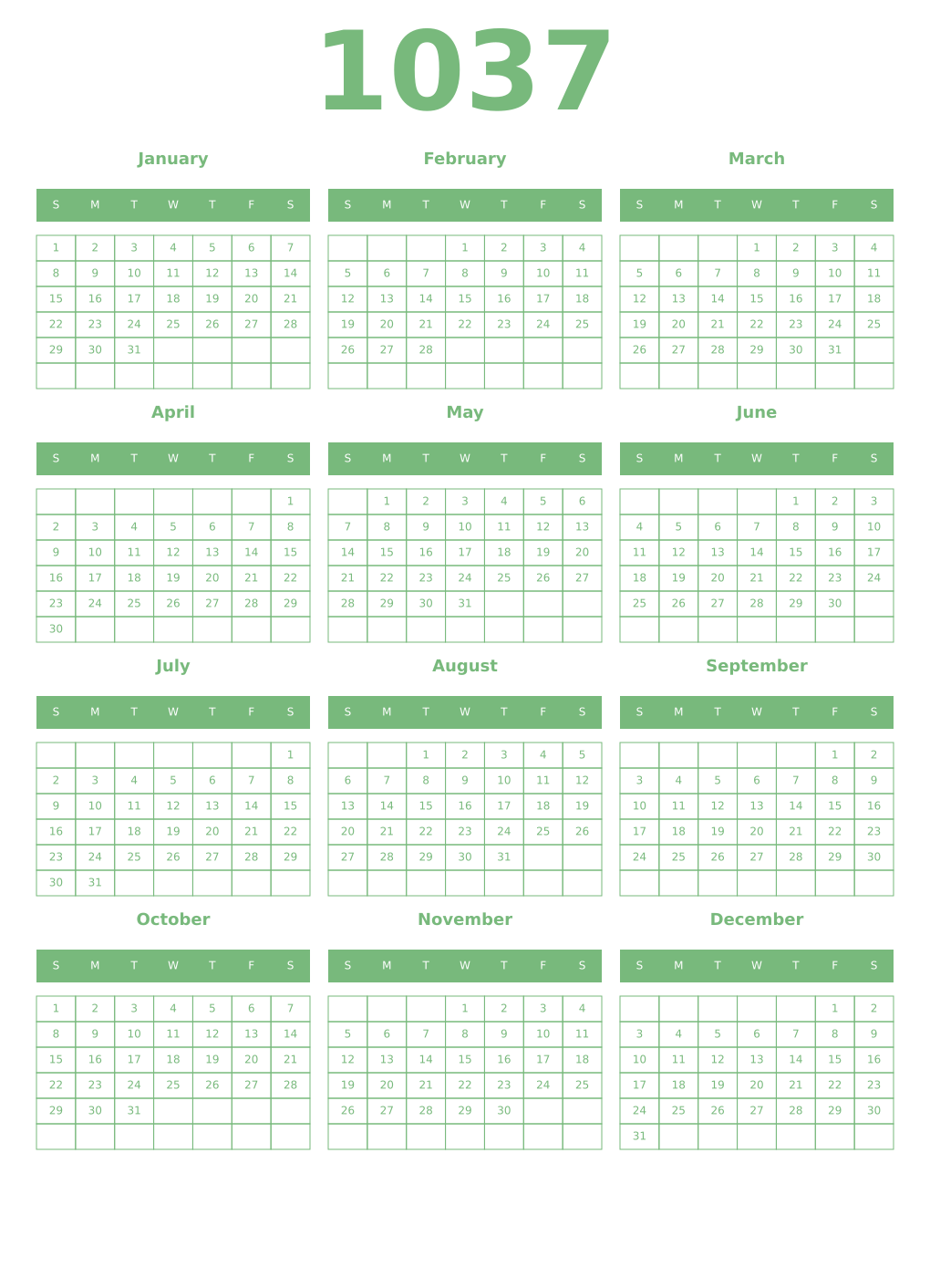 1037

January

| S | M | T | W | T | F | S |
|---|---|---|---|---|---|---|
| 1 | 2 | 3 | 4 | 5 | 6 | 7 |
| 8 | 9 | 10 | 11 | 12 | 13 | 14 |
| 15 | 16 | 17 | 18 | 19 | 20 | 21 |
| 22 | 23 | 24 | 25 | 26 | 27 | 28 |
| 29 | 30 | 31 | | | | |
| | | | | | | |

February

| S | M | T | W | T | F | S |
|---|---|---|---|---|---|---|
| | | | 1 | 2 | 3 | 4 |
| 5 | 6 | 7 | 8 | 9 | 10 | 11 |
| 12 | 13 | 14 | 15 | 16 | 17 | 18 |
| 19 | 20 | 21 | 22 | 23 | 24 | 25 |
| 26 | 27 | 28 | | | | |
| | | | | | | |

March

| S | M | T | W | T | F | S |
|---|---|---|---|---|---|---|
| | | | 1 | 2 | 3 | 4 |
| 5 | 6 | 7 | 8 | 9 | 10 | 11 |
| 12 | 13 | 14 | 15 | 16 | 17 | 18 |
| 19 | 20 | 21 | 22 | 23 | 24 | 25 |
| 26 | 27 | 28 | 29 | 30 | 31 | |
| | | | | | | |

April

| S | M | T | W | T | F | S |
|---|---|---|---|---|---|---|
| | | | | | | 1 |
| 2 | 3 | 4 | 5 | 6 | 7 | 8 |
| 9 | 10 | 11 | 12 | 13 | 14 | 15 |
| 16 | 17 | 18 | 19 | 20 | 21 | 22 |
| 23 | 24 | 25 | 26 | 27 | 28 | 29 |
| 30 | | | | | | |

May

| S | M | T | W | T | F | S |
|---|---|---|---|---|---|---|
| | 1 | 2 | 3 | 4 | 5 | 6 |
| 7 | 8 | 9 | 10 | 11 | 12 | 13 |
| 14 | 15 | 16 | 17 | 18 | 19 | 20 |
| 21 | 22 | 23 | 24 | 25 | 26 | 27 |
| 28 | 29 | 30 | 31 | | | |
| | | | | | | |

June

| S | M | T | W | T | F | S |
|---|---|---|---|---|---|---|
| | | | | 1 | 2 | 3 |
| 4 | 5 | 6 | 7 | 8 | 9 | 10 |
| 11 | 12 | 13 | 14 | 15 | 16 | 17 |
| 18 | 19 | 20 | 21 | 22 | 23 | 24 |
| 25 | 26 | 27 | 28 | 29 | 30 | |
| | | | | | | |

July

| S | M | T | W | T | F | S |
|---|---|---|---|---|---|---|
| | | | | | | 1 |
| 2 | 3 | 4 | 5 | 6 | 7 | 8 |
| 9 | 10 | 11 | 12 | 13 | 14 | 15 |
| 16 | 17 | 18 | 19 | 20 | 21 | 22 |
| 23 | 24 | 25 | 26 | 27 | 28 | 29 |
| 30 | 31 | | | | | |

August

| S | M | T | W | T | F | S |
|---|---|---|---|---|---|---|
| | | 1 | 2 | 3 | 4 | 5 |
| 6 | 7 | 8 | 9 | 10 | 11 | 12 |
| 13 | 14 | 15 | 16 | 17 | 18 | 19 |
| 20 | 21 | 22 | 23 | 24 | 25 | 26 |
| 27 | 28 | 29 | 30 | 31 | | |
| | | | | | | |

September

| S | M | T | W | T | F | S |
|---|---|---|---|---|---|---|
| | | | | | 1 | 2 |
| 3 | 4 | 5 | 6 | 7 | 8 | 9 |
| 10 | 11 | 12 | 13 | 14 | 15 | 16 |
| 17 | 18 | 19 | 20 | 21 | 22 | 23 |
| 24 | 25 | 26 | 27 | 28 | 29 | 30 |
| | | | | | | |

October

| S | M | T | W | T | F | S |
|---|---|---|---|---|---|---|
| 1 | 2 | 3 | 4 | 5 | 6 | 7 |
| 8 | 9 | 10 | 11 | 12 | 13 | 14 |
| 15 | 16 | 17 | 18 | 19 | 20 | 21 |
| 22 | 23 | 24 | 25 | 26 | 27 | 28 |
| 29 | 30 | 31 | | | | |
| | | | | | | |

November

| S | M | T | W | T | F | S |
|---|---|---|---|---|---|---|
| | | | 1 | 2 | 3 | 4 |
| 5 | 6 | 7 | 8 | 9 | 10 | 11 |
| 12 | 13 | 14 | 15 | 16 | 17 | 18 |
| 19 | 20 | 21 | 22 | 23 | 24 | 25 |
| 26 | 27 | 28 | 29 | 30 | | |
| | | | | | | |

December

| S | M | T | W | T | F | S |
|---|---|---|---|---|---|---|
| | | | | | 1 | 2 |
| 3 | 4 | 5 | 6 | 7 | 8 | 9 |
| 10 | 11 | 12 | 13 | 14 | 15 | 16 |
| 17 | 18 | 19 | 20 | 21 | 22 | 23 |
| 24 | 25 | 26 | 27 | 28 | 29 | 30 |
| 31 | | | | | | |